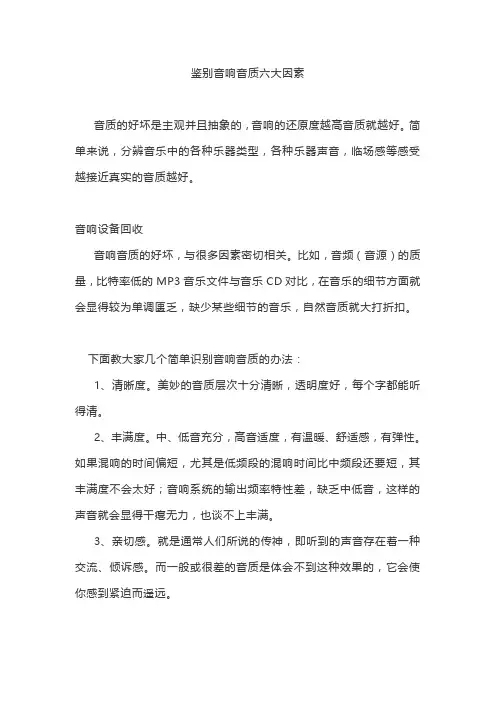 鉴别音响音质六大因素

音质的好坏是主观并且抽象的，音响的还原度越高音质就越好。简单来说，分辨音乐中的各种乐器类型，各种乐器声音，临场感等感受越接近真实的音质越好。

音响设备回收

音响音质的好坏，与很多因素密切相关。比如，音频（音源）的质量，比特率低的 MP3 音乐文件与音乐 CD 对比，在音乐的细节方面就会显得较为单调匮乏，缺少某些细节的音乐，自然音质就大打折扣。

下面教大家几个简单识别音响音质的办法：

1、清晰度。美妙的音质层次十分清晰，透明度好，每个字都能听得清。

2、丰满度。中、低音充分，高音适度，有温暖、舒适感，有弹性。如果混响的时间偏短，尤其是低频段的混响时间比中频段还要短，其丰满度不会太好；音响系统的输出频率特性差，缺乏中低音，这样的声音就会显得干瘪无力，也谈不上丰满。

3、亲切感。就是通常人们所说的传神，即听到的声音存在着一种交流、倾诉感。而一般或很差的音质是体会不到这种效果的，它会使你感到紧迫而遥远。